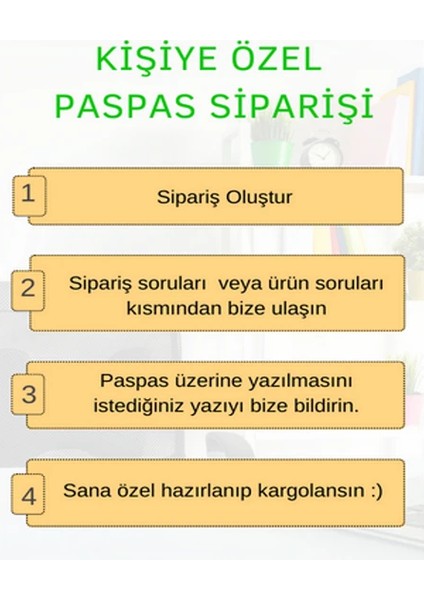 KİŞİYE ÖZEL
PASPAS SİPARİŞİ

1
Sipariş Oluştur

2
Sipariş soruları veya ürün soruları kısmından bize ulaşın

3
Paspas üzerine yazılmasını istediğiniz yazıyı bize bildirin.

4
Sana özel hazırlanıp kargolansın :)